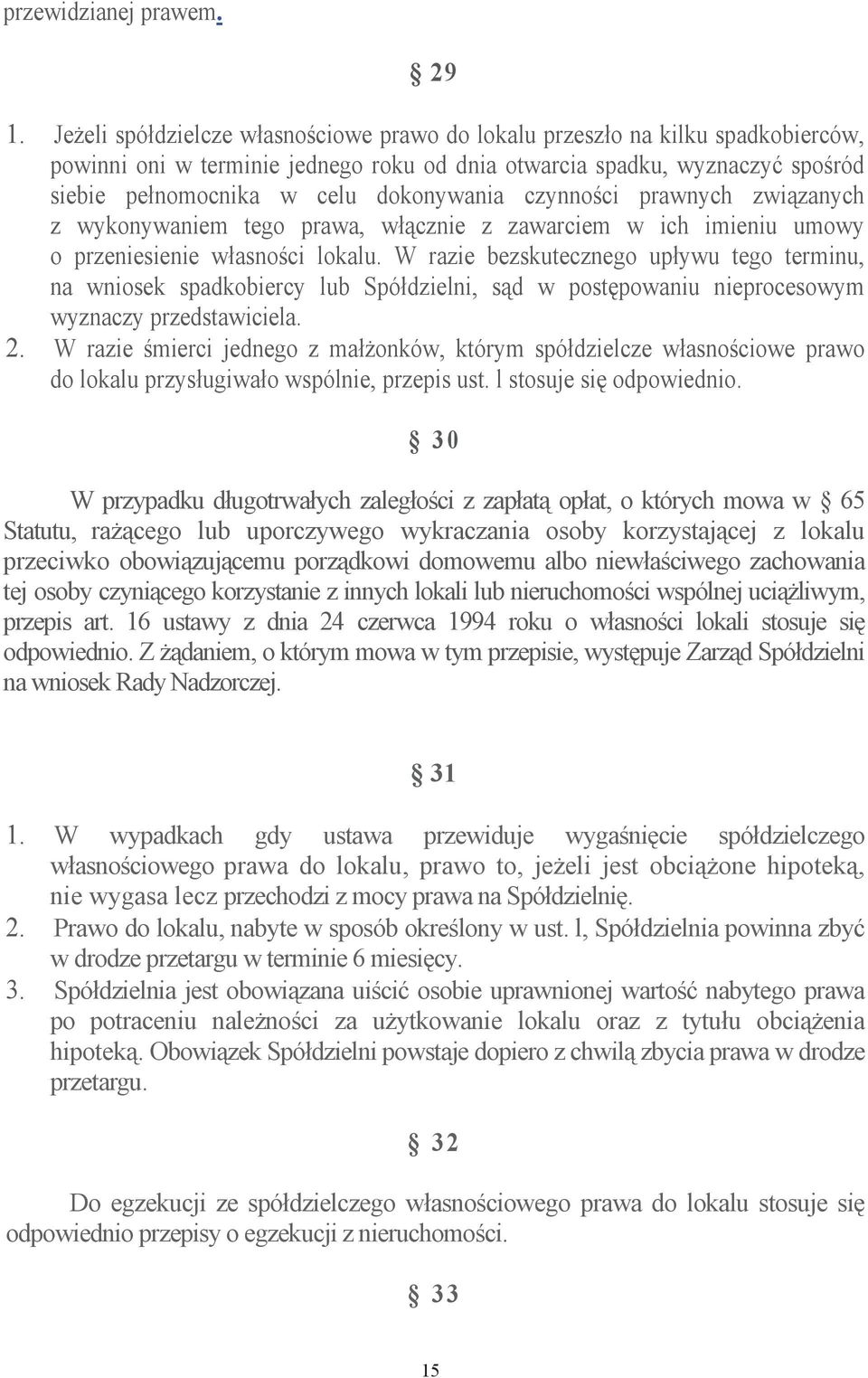 przewidzianej prawem.

§ 29

1. Jeżeli spółdzielcze własnościowe prawo do lokalu przeszło na kilku spadkobierców, powinni oni w terminie jednego roku od dnia otwarcia spadku, wyznaczyć spośród siebie pełnomocnika w celu dokonywania czynności prawnych związanych z wykonywaniem tego prawa, włącznie z zawarciem w ich imieniu umowy o przeniesienie własności lokalu. W razie bezskutecznego upływu tego terminu, na wniosek spadkobiercy lub Spółdzielni, sąd w postępowaniu nieprocesowym wyznaczy przedstawiciela.
2. W razie śmierci jednego z małżonków, którym spółdzielcze własnościowe prawo do lokalu przysługiwało wspólnie, przepis ust. l stosuje się odpowiednio.

§ 30

W przypadku długotrwałych zaległości z zapłatą opłat, o których mowa w § 65 Statutu, rażącego lub uporczywego wykraczania osoby korzystającej z lokalu przeciwko obowiązującemu porządkowi domowemu albo niewłaściwego zachowania tej osoby czyniącego korzystanie z innych lokali lub nieruchomości wspólnej uciążliwym, przepis art. 16 ustawy z dnia 24 czerwca 1994 roku o własności lokali stosuje się odpowiednio. Z żądaniem, o którym mowa w tym przepisie, występuje Zarząd Spółdzielni na wniosek Rady Nadzorczej.

§ 31

1. W wypadkach gdy ustawa przewiduje wygaśnięcie spółdzielczego własnościowego prawa do lokalu, prawo to, jeżeli jest obciążone hipoteką, nie wygasa lecz przechodzi z mocy prawa na Spółdzielnię.
2. Prawo do lokalu, nabyte w sposób określony w ust. l, Spółdzielnia powinna zbyć w drodze przetargu w terminie 6 miesięcy.
3. Spółdzielnia jest obowiązana uiścić osobie uprawnionej wartość nabytego prawa po potraceniu należności za użytkowanie lokalu oraz z tytułu obciążenia hipoteką. Obowiązek Spółdzielni powstaje dopiero z chwilą zbycia prawa w drodze przetargu.

§ 32

Do egzekucji ze spółdzielczego własnościowego prawa do lokalu stosuje się odpowiednio przepisy o egzekucji z nieruchomości.

§ 33

15